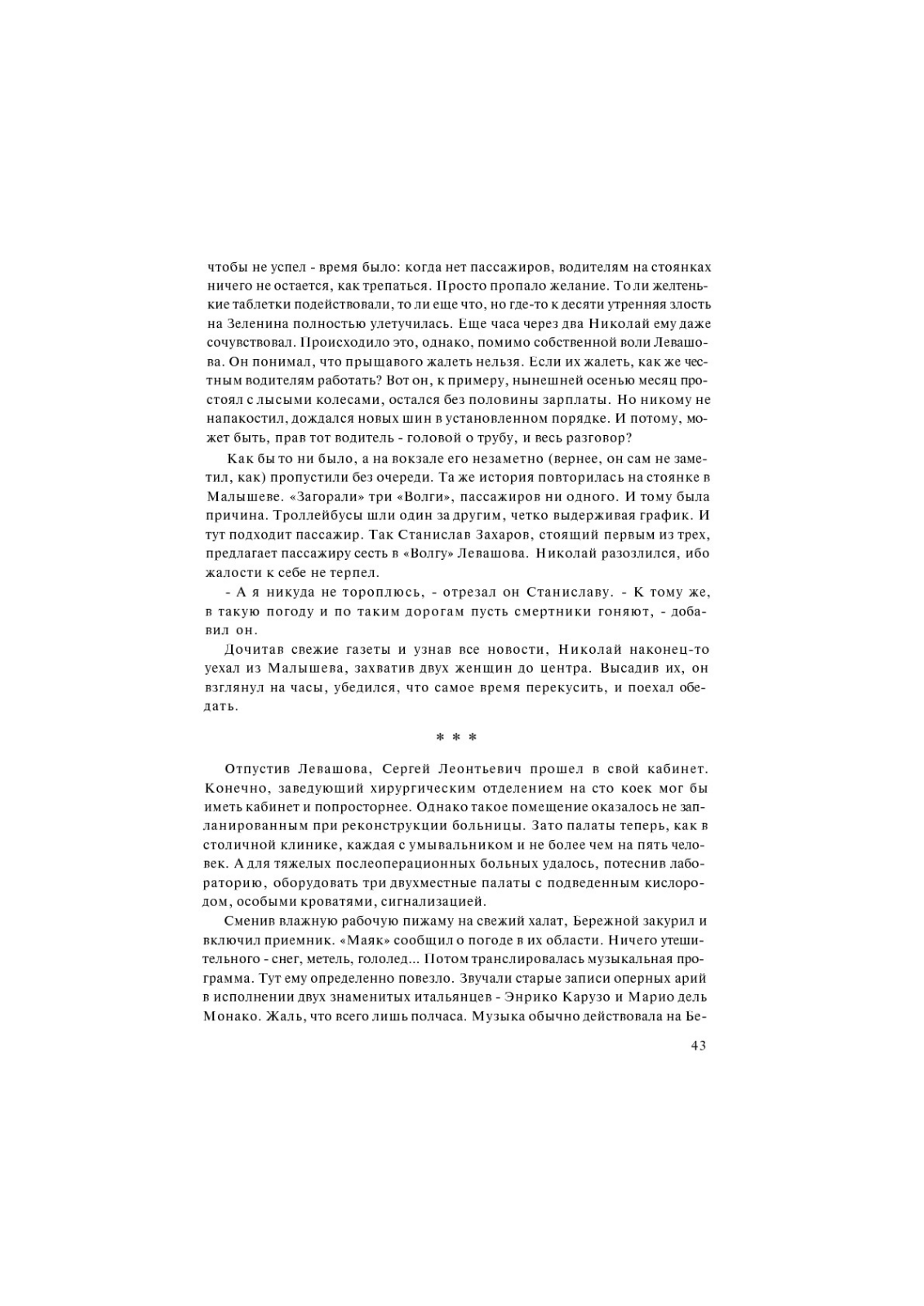 чтобы не успел - время было: когда нет пассажиров, водителям на стоянках ничего не остается, как трепаться. Просто пропало желание. То ли желтенькие таблетки подействовали, то ли еще что, но где-то к десяти утренняя злость на Зеленина полностью улетучилась. Еще часа через два Николай ему даже сочувствовал. Происходило это, однако, помимо собственной воли Левашова. Он понимал, что прыщавого жалеть нельзя. Если их жалеть, как же честным водителям работать? Вот он, к примеру, нынешней осенью месяц простоял с лысыми колесами, остался без половины зарплаты. Но никому не напакостил, дождался новых шин в установленном порядке. И потому, может быть, прав тот водитель - головой о трубу, и весь разговор?

Как бы то ни было, а на вокзале его незаметно (вернее, он сам не заметил, как) пропустили без очереди. Та же история повторилась на стоянке в Малышеве. «Загорали» три «Волги», пассажиров ни одного. И тому была причина. Троллейбусы шли один за другим, четко выдерживая график. И тут подходит пассажир. Так Станислав Захаров, стоящий первым из трех, предлагает пассажиру сесть в «Волгу» Левашова. Николай разозлился, ибо жалости к себе не терпел.

- А я никуда не тороплюсь, - отрезал он Станиславу. - К тому же, в такую погоду и по таким дорогам пусть смертники гоняют, - добавил он.

Дочитав свежие газеты и узнав все новости, Николай наконец-то уехал из Малышева, захватив двух женщин до центра. Высадив их, он взглянул на часы, убедился, что самое время перекусить, и поехал обедать.

* * *

Отпустив Левашова, Сергей Леонтьевич прошел в свой кабинет. Конечно, заведующий хирургическим отделением на сто коек мог бы иметь кабинет и попросторнее. Однако такое помещение оказалось не запланированным при реконструкции больницы. Зато палаты теперь, как в столичной клинике, каждая с умывальником и не более чем на пять человек. А для тяжелых послеоперационных больных удалось, потеснив лабораторию, оборудовать три двухместные палаты с подведенным кислородом, особыми кроватями, сигнализацией.

Сменив влажную рабочую пижаму на свежий халат, Бережной закурил и включил приемник. «Маяк» сообщил о погоде в их области. Ничего утешительного - снег, метель, гололед... Потом транслировалась музыкальная программа. Тут ему определенно повезло. Звучали старые записи оперных арий в исполнении двух знаменитых итальянцев - Энрико Карузо и Марио дель Монако. Жаль, что всего лишь полчаса. Музыка обычно действовала на Бе-

43